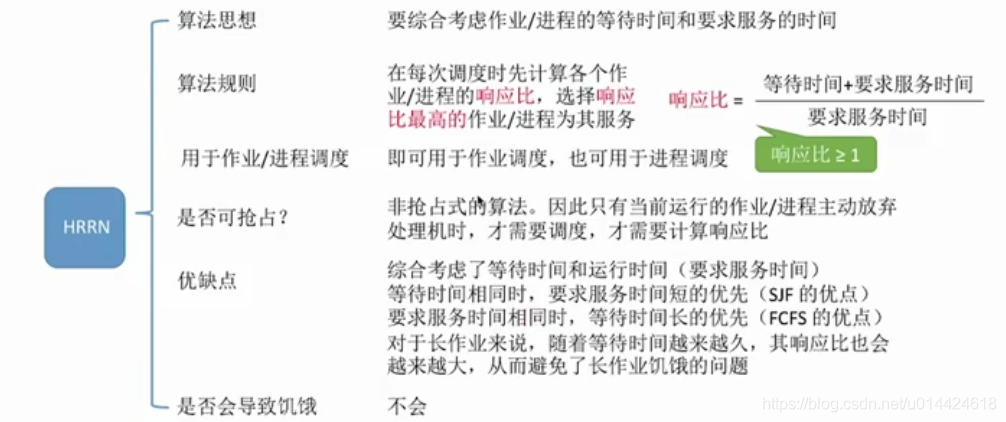 HRRN

算法思想
要综合考虑作业/进程的等待时间和要求服务的时间

算法规则
在每次调度时先计算各个作业/进程的响应比，选择响应比最高的作业/进程为其服务

响应比 = $\frac{等待时间+要求服务时间}{要求服务时间}$

响应比 ≥ 1

用于作业/进程调度
即可用于作业调度，也可用于进程调度

是否可抢占？
非抢占式的算法。因此只有当前运行的作业/进程主动放弃处理机时，才需要调度，才需要计算响应比

优缺点
综合考虑了等待时间和运行时间（要求服务时间）
等待时间相同时，要求服务时间短的优先（SJF 的优点）
要求服务时间相同时，等待时间长的优先（FCFS 的优点）
对于长作业来说，随着等待时间越来越久，其响应比也会越来越大，从而避免了长作业饥饿的问题

是否会导致饥饿
不会

https://blog.csdn.net/u014424618